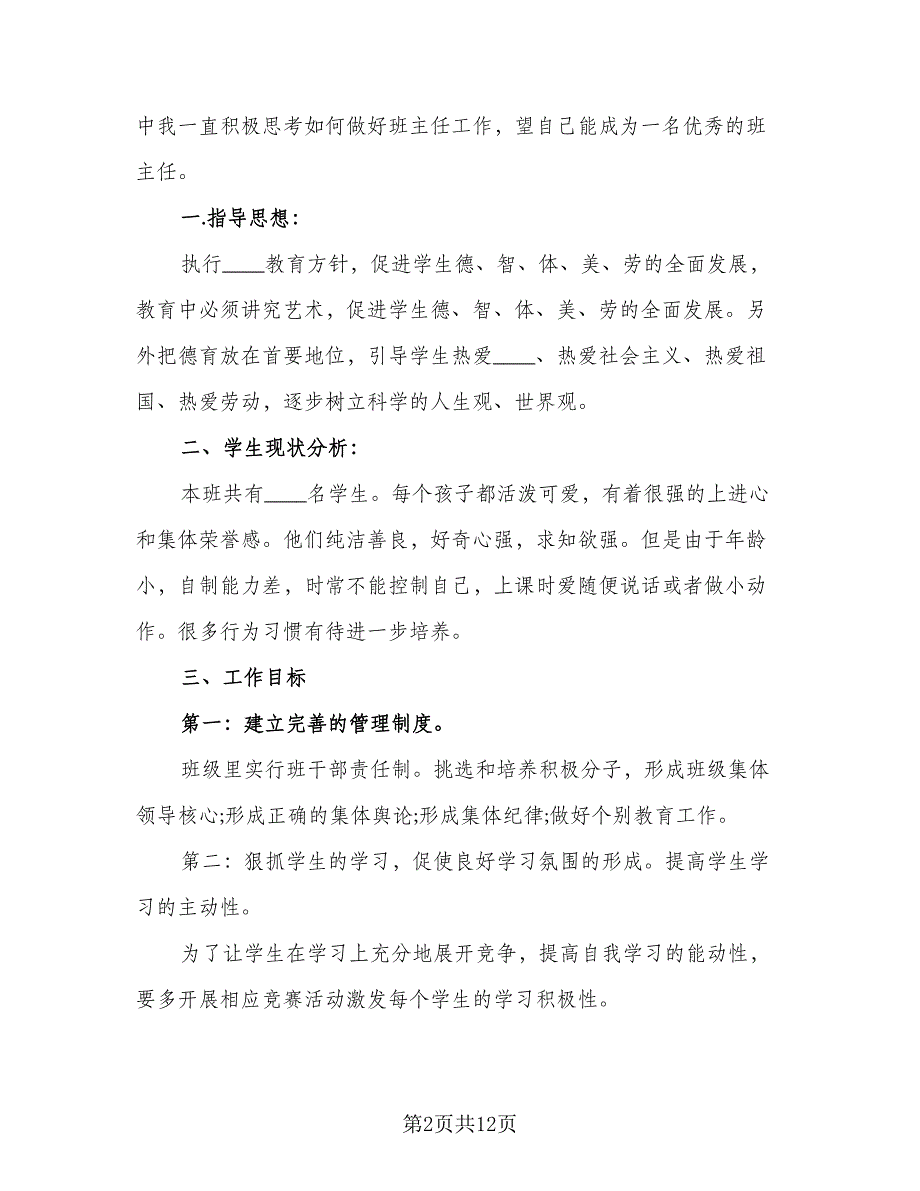 中我一直积极思考如何做好班主任工作，望自己能成为一名优秀的班主任。

一.指导思想：

执行____教育方针，促进学生德、智、体、美、劳的全面发展，教育中必须讲究艺术，促进学生德、智、体、美、劳的全面发展。另外把德育放在首要地位，引导学生热爱____、热爱社会主义、热爱祖国、热爱劳动，逐步树立科学的人生观、世界观。

二、学生现状分析：

本班共有____名学生。每个孩子都活泼可爱，有着很强的上进心和集体荣誉感。他们纯洁善良，好奇心强，求知欲强。但是由于年龄小，自制能力差，时常不能控制自己，上课时爱随便说话或者做小动作。很多行为习惯有待进一步培养。

三、工作目标

第一：建立完善的管理制度。

班级里实行班干部责任制。挑选和培养积极分子，形成班级集体领导核心;形成正确的集体舆论;形成集体纪律;做好个别教育工作。

第二：狠抓学生的学习，促使良好学习氛围的形成。提高学生学习的主动性。

为了让学生在学习上充分地展开竞争，提高自我学习的能动性，要多开展相应竞赛活动激发每个学生的学习积极性。

第2页共12页